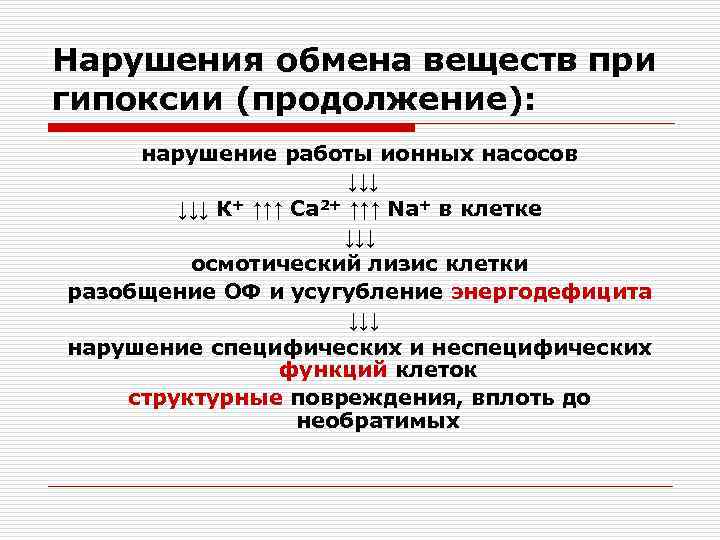 Нарушения обмена веществ при гипоксии (продолжение):

нарушение работы ионных насосов

↓↓↓

↓↓↓ $K^+$ ↑↑↑ $Ca^{2+}$ ↑↑↑ $Na^+$ в клетке

↓↓↓

осмотический лизис клетки

разобщение ОФ и усугубление энергодефицита

↓↓↓

нарушение специфических и неспецифических функций клеток

структурные повреждения, вплоть до необратимых